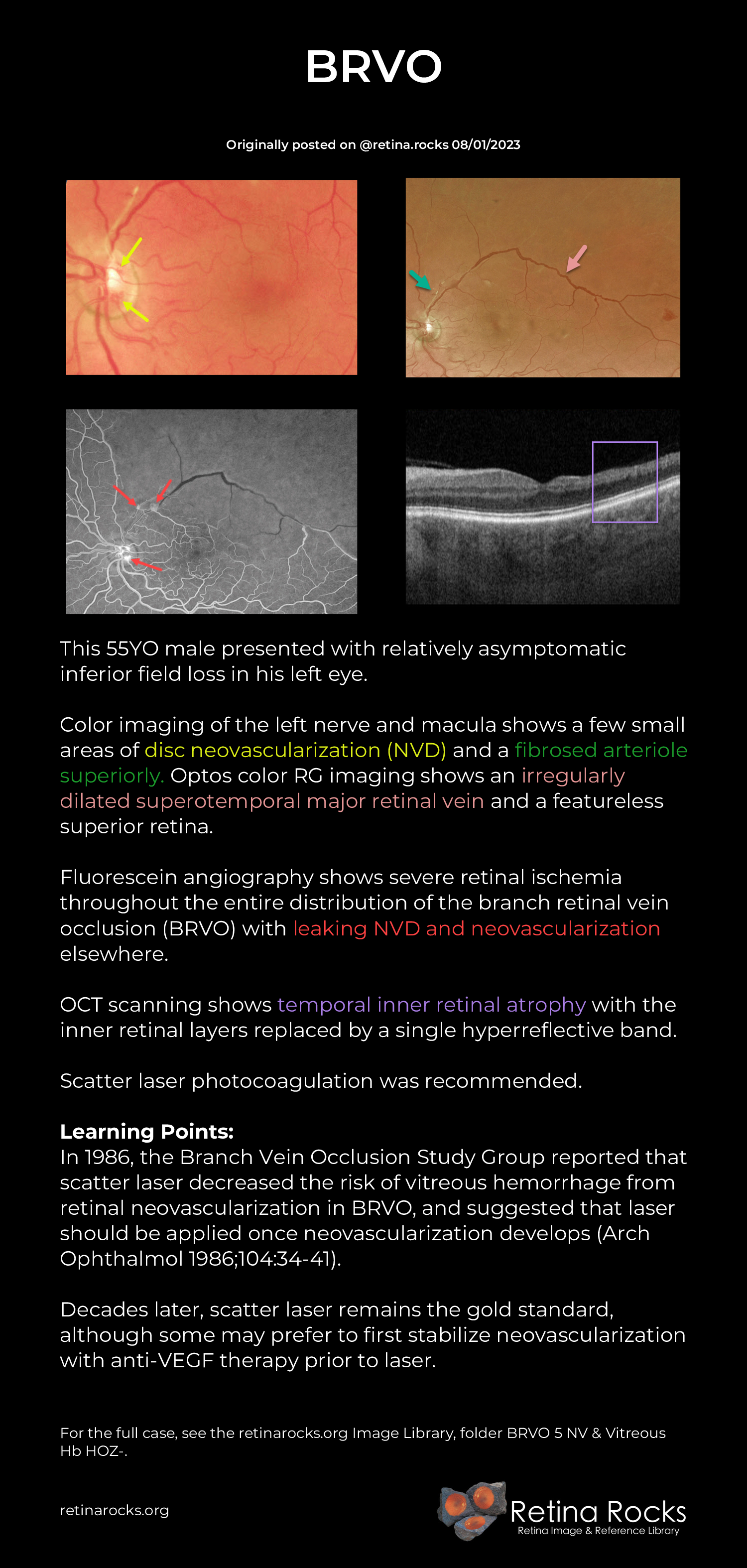 BRVO

Originally posted on @retina.rocks 08/01/2023

This 55YO male presented with relatively asymptomatic inferior field loss in his left eye.

Color imaging of the left nerve and macula shows a few small areas of disc neovascularization (NVD) and a fibrosed arteriole superiorly. Optos color RG imaging shows an irregularly dilated superotemporal major retinal vein and a featureless superior retina.

Fluorescein angiography shows severe retinal ischemia throughout the entire distribution of the branch retinal vein occlusion (BRVO) with leaking NVD and neovascularization elsewhere.

OCT scanning shows temporal inner retinal atrophy with the inner retinal layers replaced by a single hyperreflective band.

Scatter laser photocoagulation was recommended.

Learning Points:
In 1986, the Branch Vein Occlusion Study Group reported that scatter laser decreased the risk of vitreous hemorrhage from retinal neovascularization in BRVO, and suggested that laser should be applied once neovascularization develops (Arch Ophthalmol 1986;104:34-41).

Decades later, scatter laser remains the gold standard, although some may prefer to first stabilize neovascularization with anti-VEGF therapy prior to laser.

For the full case, see the retinarocks.org Image Library, folder BRVO 5 NV & Vitreous Hb HOZ-.

retinarocks.org

Retina Rocks
Retina Image & Reference Library